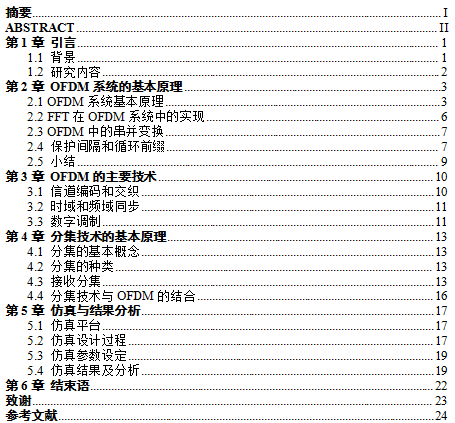 摘要 I
ABSTRACT II
第1章 引言 1
1.1 背景 1
1.2 研究内容 2
第2章 OFDM系统的基本原理 3
2.1 OFDM系统基本原理 3
2.2 FFT在OFDM系统中的实现 6
2.3 OFDM中的串并变换 7
2.4 保护间隔和循环前缀 7
2.5 小结 9
第3章 OFDM的主要技术 10
3.1 信道编码和交织 10
3.2 时域和频域同步 11
3.3 数字调制 11
第4章 分集技术的基本原理 13
4.1 分集的基本概念 13
4.2 分集的种类 13
4.3 接收分集 13
4.4 分集技术与OFDM的结合 16
第5章 仿真与结果分析 17
5.1 仿真平台 17
5.2 仿真设计过程 17
5.3 仿真参数设定 19
5.4 仿真结果及分析 19
第6章 结束语 22
致谢 23
参考文献 24